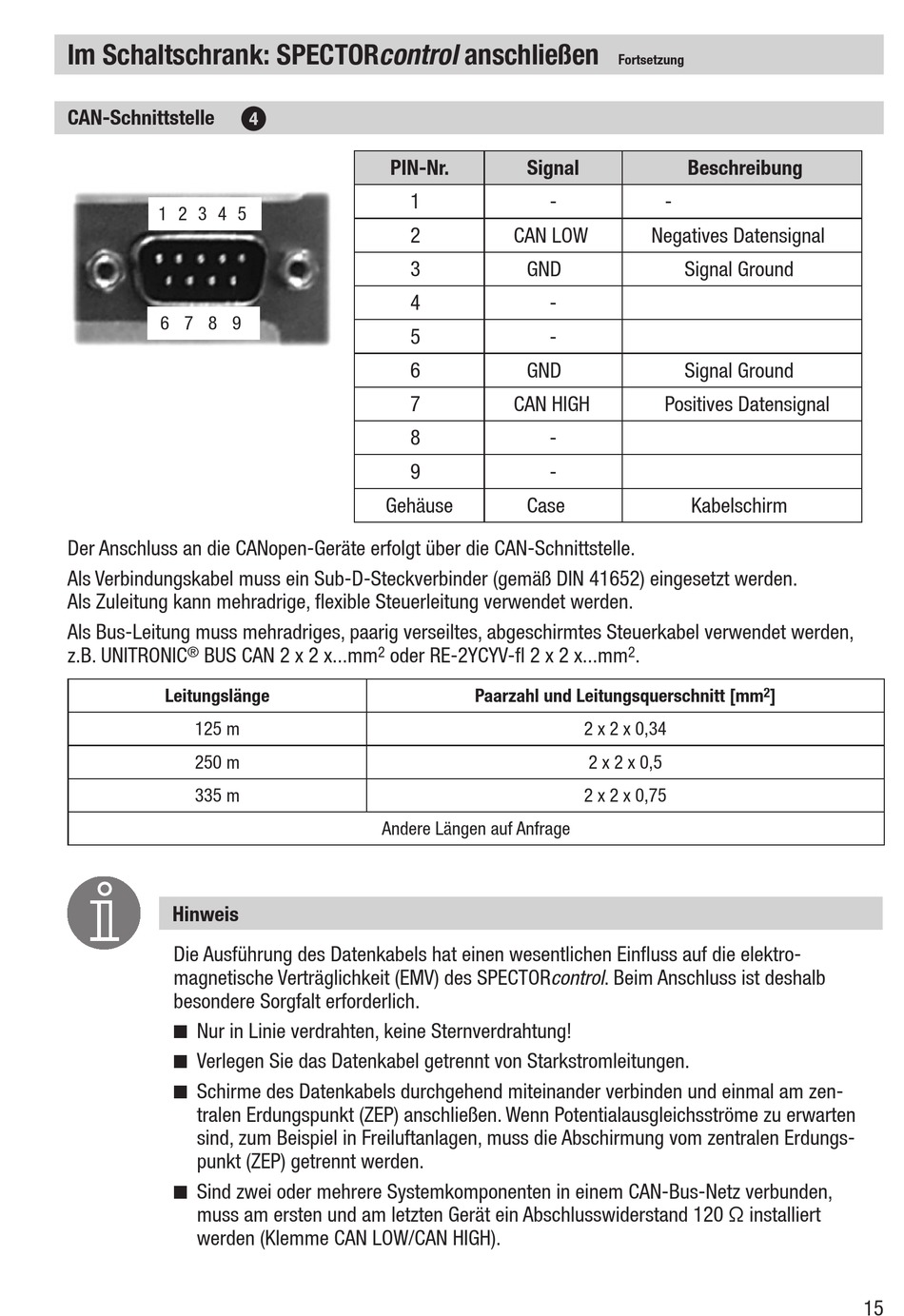 Im Schaltschrank: SPECTORcontrol anschließen Fortsetzung

CAN-Schnittstelle 4

1 2 3 4 5

6 7 8 9

| PIN-Nr. | Signal | Beschreibung |
|---|---|---|
| 1 | - | - |
| 2 | CAN LOW | Negatives Datensignal |
| 3 | GND | Signal Ground |
| 4 | - | |
| 5 | - | |
| 6 | GND | Signal Ground |
| 7 | CAN HIGH | Positives Datensignal |
| 8 | - | |
| 9 | - | |
| Gehäuse | Case | Kabelschirm |

Der Anschluss an die CANopen-Geräte erfolgt über die CAN-Schnittstelle.

Als Verbindungskabel muss ein Sub-D-Steckverbinder (gemäß DIN 41652) eingesetzt werden. Als Zuleitung kann mehradrige, flexible Steuerleitung verwendet werden.

Als Bus-Leitung muss mehradriges, paarig verseiltes, abgeschirmtes Steuerkabel verwendet werden, z.B. UNITRONIC® BUS CAN 2 x 2 x...mm$^2$ oder RE-2YCYV-fl 2 x 2 x...mm$^2$.

| Leitungslänge | Paarzahl und Leitungsquerschnitt [mm$^2$] |
|---|---|
| 125 m | 2 x 2 x 0,34 |
| 250 m | 2 x 2 x 0,5 |
| 335 m | 2 x 2 x 0,75 |
| Andere Längen auf Anfrage | |

Hinweis

Die Ausführung des Datenkabels hat einen wesentlichen Einfluss auf die elektromagnetische Verträglichkeit (EMV) des SPECTORcontrol. Beim Anschluss ist deshalb besondere Sorgfalt erforderlich.

■ Nur in Linie verdrahten, keine Sternverdrahtung!

■ Verlegen Sie das Datenkabel getrennt von Starkstromleitungen.

■ Schirme des Datenkabels durchgehend miteinander verbinden und einmal am zentralen Erdungspunkt (ZEP) anschließen. Wenn Potentialausgleichsströme zu erwarten sind, zum Beispiel in Freiluftanlagen, muss die Abschirmung vom zentralen Erdungspunkt (ZEP) getrennt werden.

■ Sind zwei oder mehrere Systemkomponenten in einem CAN-Bus-Netz verbunden, muss am ersten und am letzten Gerät ein Abschlusswiderstand 120 Ω installiert werden (Klemme CAN LOW/CAN HIGH).

15